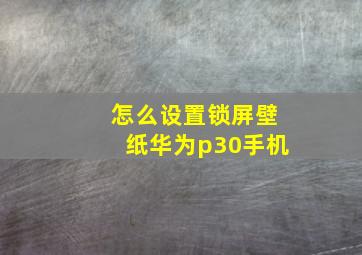 怎么设置锁屏壁纸华为p30手机